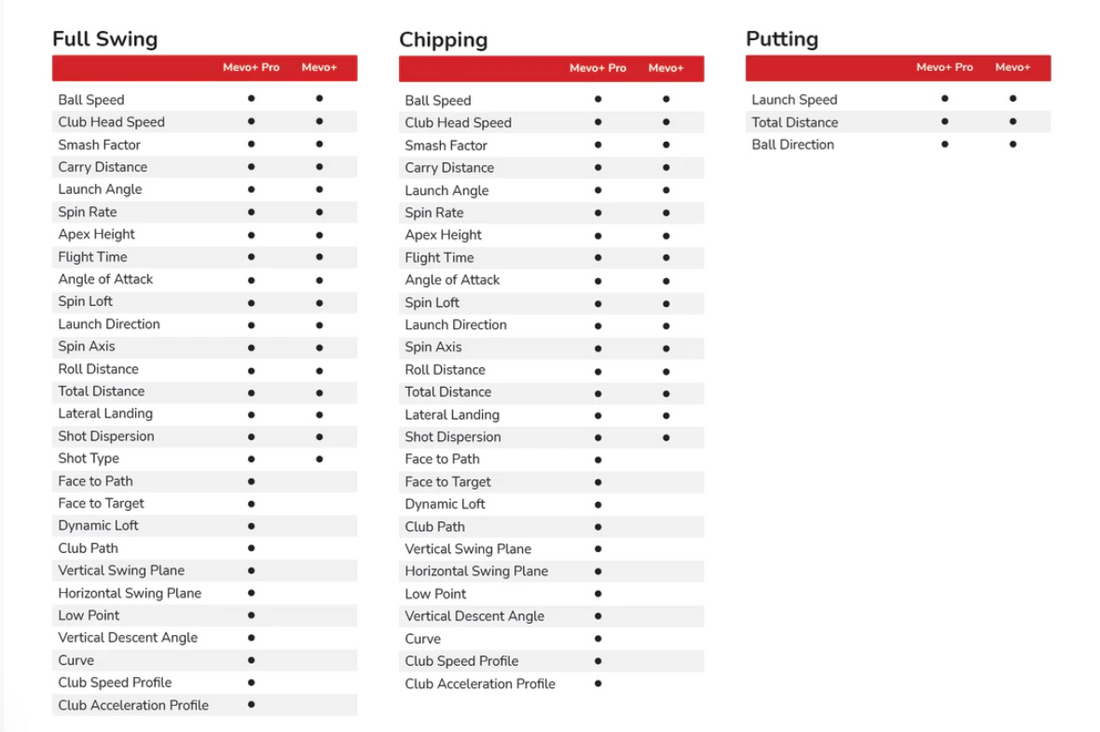 Full Swing

| | Mevo+ Pro | Mevo+ |
|---|---|---|
| Ball Speed | ● | ● |
| Club Head Speed | ● | ● |
| Smash Factor | ● | ● |
| Carry Distance | ● | ● |
| Launch Angle | ● | ● |
| Spin Rate | ● | ● |
| Apex Height | ● | ● |
| Flight Time | ● | ● |
| Angle of Attack | ● | ● |
| Spin Loft | ● | ● |
| Launch Direction | ● | ● |
| Spin Axis | ● | ● |
| Roll Distance | ● | ● |
| Total Distance | ● | ● |
| Lateral Landing | ● | ● |
| Shot Dispersion | ● | ● |
| Shot Type | ● | ● |
| Face to Path | ● | |
| Face to Target | ● | |
| Dynamic Loft | ● | |
| Club Path | ● | |
| Vertical Swing Plane | ● | |
| Horizontal Swing Plane | ● | |
| Low Point | ● | |
| Vertical Descent Angle | ● | |
| Curve | ● | |
| Club Speed Profile | ● | |
| Club Acceleration Profile | ● | |

Chipping

| | Mevo+ Pro | Mevo+ |
|---|---|---|
| Ball Speed | ● | ● |
| Club Head Speed | ● | ● |
| Smash Factor | ● | ● |
| Carry Distance | ● | ● |
| Launch Angle | ● | ● |
| Spin Rate | ● | ● |
| Apex Height | ● | ● |
| Flight Time | ● | ● |
| Angle of Attack | ● | ● |
| Spin Loft | ● | ● |
| Launch Direction | ● | ● |
| Spin Axis | ● | ● |
| Roll Distance | ● | ● |
| Total Distance | ● | ● |
| Lateral Landing | ● | ● |
| Shot Dispersion | ● | ● |
| Face to Path | ● | |
| Face to Target | ● | |
| Dynamic Loft | ● | |
| Club Path | ● | |
| Vertical Swing Plane | ● | |
| Horizontal Swing Plane | ● | |
| Low Point | ● | |
| Vertical Descent Angle | ● | |
| Curve | ● | |
| Club Speed Profile | ● | |
| Club Acceleration Profile | ● | |

Putting

| | Mevo+ Pro | Mevo+ |
|---|---|---|
| Launch Speed | ● | ● |
| Total Distance | ● | ● |
| Ball Direction | ● | ● |